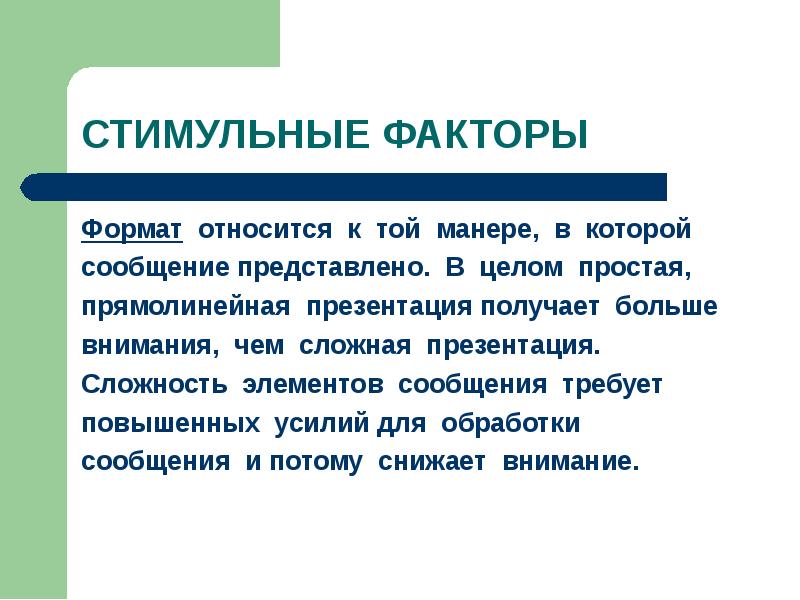 СТИМУЛЬНЫЕ ФАКТОРЫ

Формат относится к той манере, в которой сообщение представлено. В целом простая, прямолинейная презентация получает больше внимания, чем сложная презентация. Сложность элементов сообщения требует повышенных усилий для обработки сообщения и потому снижает внимание.